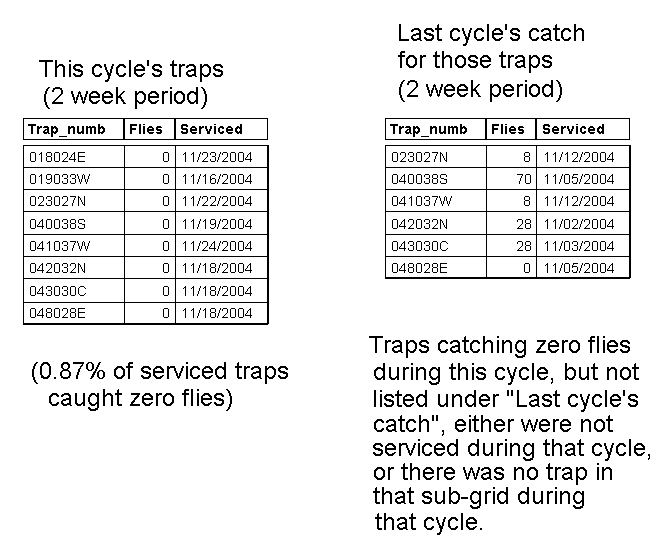 This cycle's traps
(2 week period)

| Trap_numb | Flies | Serviced |
|---|---|---|
| 018024E | 0 | 11/23/2004 |
| 019033W | 0 | 11/16/2004 |
| 023027N | 0 | 11/22/2004 |
| 040038S | 0 | 11/19/2004 |
| 041037W | 0 | 11/24/2004 |
| 042032N | 0 | 11/18/2004 |
| 043030C | 0 | 11/18/2004 |
| 048028E | 0 | 11/18/2004 |

(0.87% of serviced traps caught zero flies)

Last cycle's catch
for those traps
(2 week period)

| Trap_numb | Flies | Serviced |
|---|---|---|
| 023027N | 8 | 11/12/2004 |
| 040038S | 70 | 11/05/2004 |
| 041037W | 8 | 11/12/2004 |
| 042032N | 28 | 11/02/2004 |
| 043030C | 28 | 11/03/2004 |
| 048028E | 0 | 11/05/2004 |

Traps catching zero flies during this cycle, but not listed under "Last cycle's catch", either were not serviced during that cycle, or there was no trap in that sub-grid during that cycle.